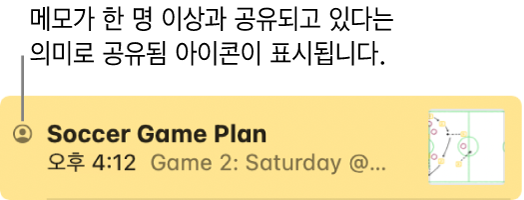 메모가 한 명 이상과 공유되고 있다는 의미로 공유됨 아이콘이 표시됩니다.

Soccer Game Plan

오후 4:12 Game 2: Saturday @...